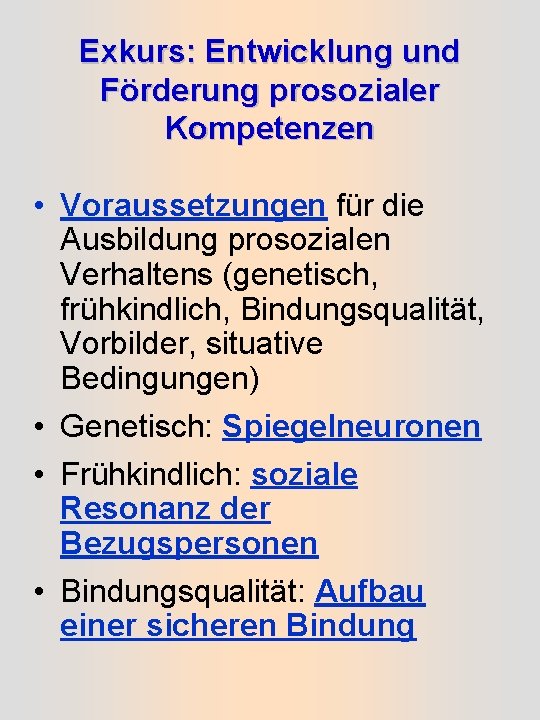 Exkurs: Entwicklung und Förderung prosozialer Kompetenzen

• Voraussetzungen für die Ausbildung prosozialen Verhaltens (genetisch, frühkindlich, Bindungsqualität, Vorbilder, situative Bedingungen)

• Genetisch: Spiegelneuronen

• Frühkindlich: soziale Resonanz der Bezugspersonen

• Bindungsqualität: Aufbau einer sicheren Bindung